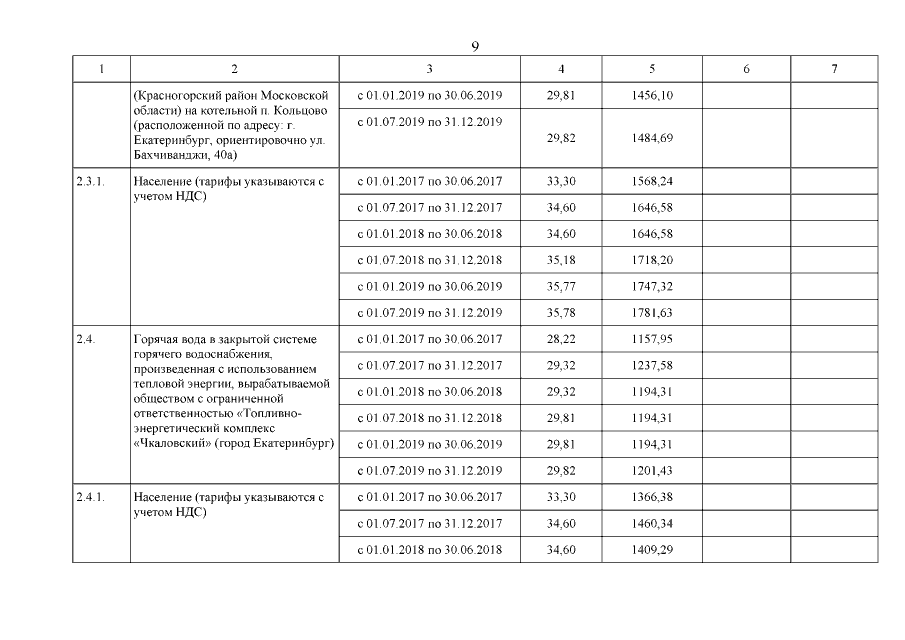 9

| 1 | 2 | 3 | 4 | 5 | 6 | 7 |
|---|---|---|---|---|---|---|
|  | (Красногорский район Московской области) на котельной п. Кольцово (расположенной по адресу: г. Екатеринбург, ориентировочно ул. Бахчиванджи, 40а) | с 01.01.2019 по 30.06.2019 | 29,81 | 1456,10 |  |  |
|  |  | с 01.07.2019 по 31.12.2019 | 29,82 | 1484,69 |  |  |
| 2.3.1. | Население (тарифы указываются с учетом НДС) | с 01.01.2017 по 30.06.2017 | 33,30 | 1568,24 |  |  |
|  |  | с 01.07.2017 по 31.12.2017 | 34,60 | 1646,58 |  |  |
|  |  | с 01.01.2018 по 30.06.2018 | 34,60 | 1646,58 |  |  |
|  |  | с 01.07.2018 по 31.12.2018 | 35,18 | 1718,20 |  |  |
|  |  | с 01.01.2019 по 30.06.2019 | 35,77 | 1747,32 |  |  |
|  |  | с 01.07.2019 по 31.12.2019 | 35,78 | 1781,63 |  |  |
| 2.4. | Горячая вода в закрытой системе горячего водоснабжения, произведенная с использованием тепловой энергии, вырабатываемой обществом с ограниченной ответственностью «Топливно-энергетический комплекс «Чкаловский» (город Екатеринбург) | с 01.01.2017 по 30.06.2017 | 28,22 | 1157,95 |  |  |
|  |  | с 01.07.2017 по 31.12.2017 | 29,32 | 1237,58 |  |  |
|  |  | с 01.01.2018 по 30.06.2018 | 29,32 | 1194,31 |  |  |
|  |  | с 01.07.2018 по 31.12.2018 | 29,81 | 1194,31 |  |  |
|  |  | с 01.01.2019 по 30.06.2019 | 29,81 | 1194,31 |  |  |
|  |  | с 01.07.2019 по 31.12.2019 | 29,82 | 1201,43 |  |  |
| 2.4.1. | Население (тарифы указываются с учетом НДС) | с 01.01.2017 по 30.06.2017 | 33,30 | 1366,38 |  |  |
|  |  | с 01.07.2017 по 31.12.2017 | 34,60 | 1460,34 |  |  |
|  |  | с 01.01.2018 по 30.06.2018 | 34,60 | 1409,29 |  |  |